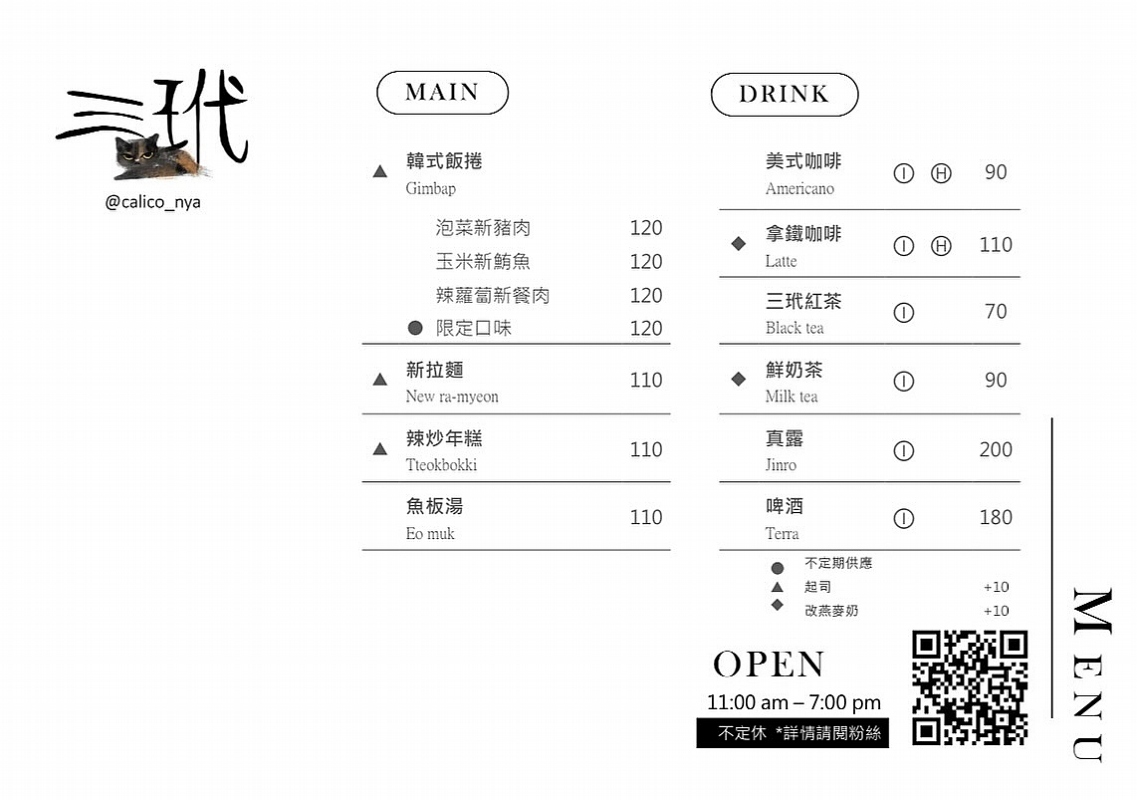 三玳

@calico_nya

MAIN

▲ 韓式飯捲
Gimbap

泡菜新豬肉 120
玉米新鮪魚 120
辣蘿蔔新餐肉 120
● 限定口味 120

▲ 新拉麵 110
New ra-myeon

▲ 辣炒年糕 110
Tteokbokki

魚板湯 110
Eo muk

DRINK

美式咖啡 Ⓘ Ⓗ 90
Americano

◆ 拿鐵咖啡 Ⓘ Ⓗ 110
Latte

三玳紅茶 Ⓘ 70
Black tea

◆ 鮮奶茶 Ⓘ 90
Milk tea

真露 Ⓘ 200
Jinro

啤酒 Ⓘ 180
Terra

● 不定期供應
▲ 起司 +10
◆ 改燕麥奶 +10

OPEN
11:00 am – 7:00 pm
不定休 *詳情請閱粉絲

MENU